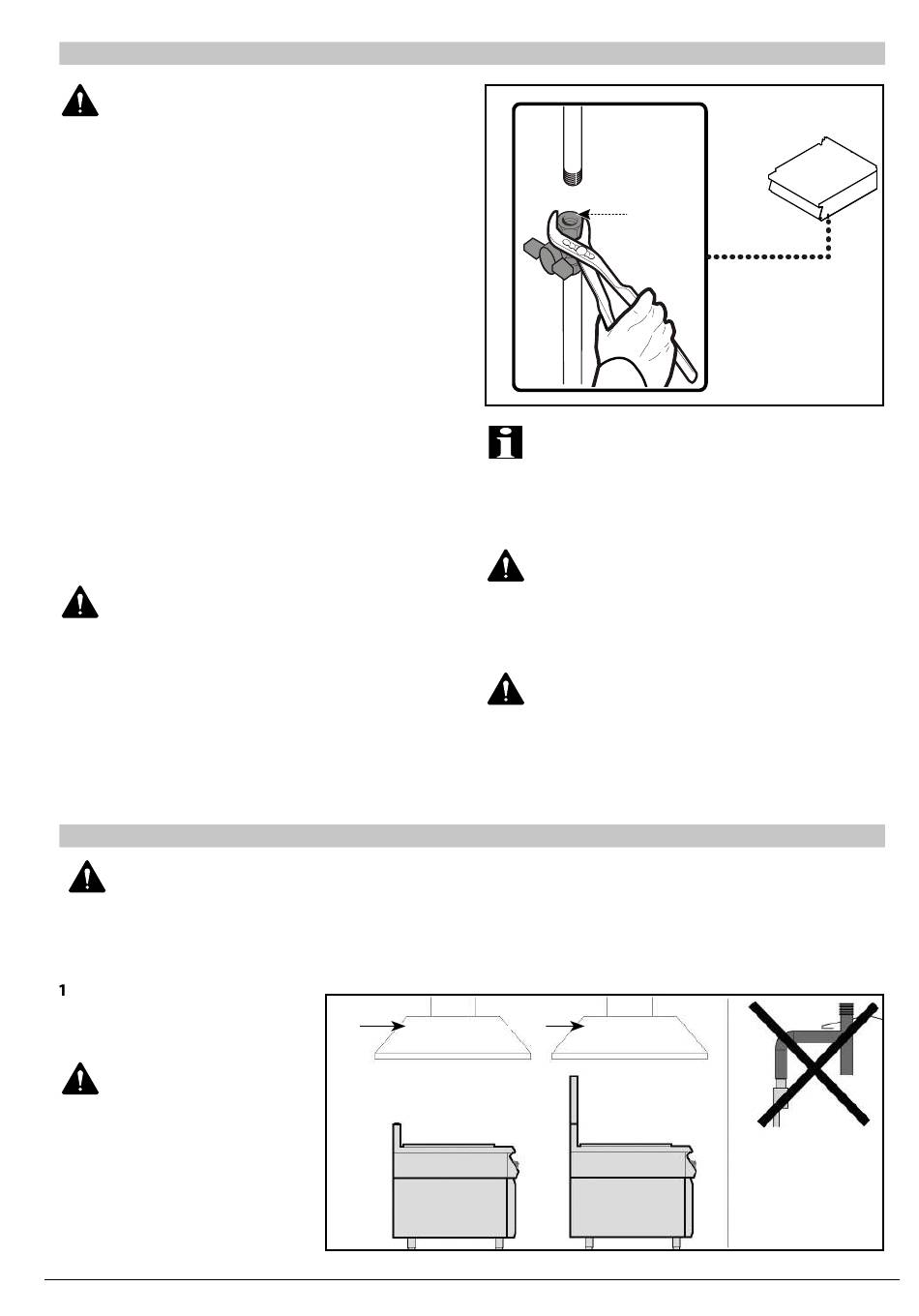 1